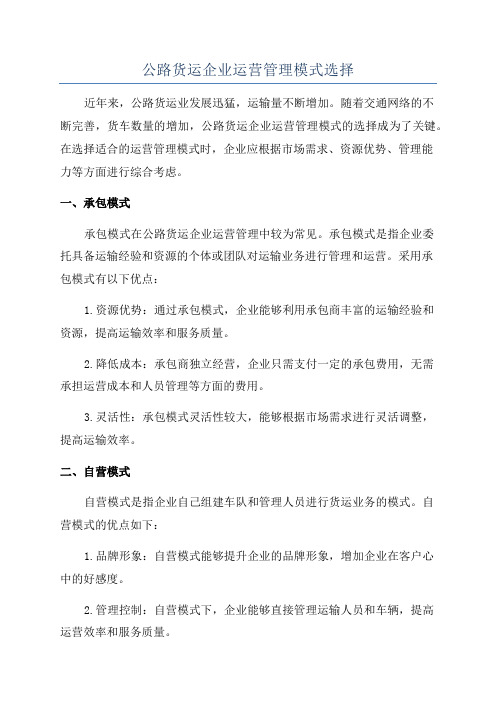 公路货运企业运营管理模式选择

近年来，公路货运业发展迅猛，运输量不断增加。随着交通网络的不断完善，货车数量的增加，公路货运企业运营管理模式的选择成为了关键。在选择适合的运营管理模式时，企业应根据市场需求、资源优势、管理能力等方面进行综合考虑。

一、承包模式

承包模式在公路货运企业运营管理中较为常见。承包模式是指企业委托具备运输经验和资源的个体或团队对运输业务进行管理和运营。采用承包模式有以下优点：

1.资源优势：通过承包模式，企业能够利用承包商丰富的运输经验和资源，提高运输效率和服务质量。

2.降低成本：承包商独立经营，企业只需支付一定的承包费用，无需承担运营成本和人员管理等方面的费用。

3.灵活性：承包模式灵活性较大，能够根据市场需求进行灵活调整，提高运输效率。

二、自营模式

自营模式是指企业自己组建车队和管理人员进行货运业务的模式。自营模式的优点如下：

1.品牌形象：自营模式能够提升企业的品牌形象，增加企业在客户心中的好感度。

2.管理控制：自营模式下，企业能够直接管理运输人员和车辆，提高运营效率和服务质量。